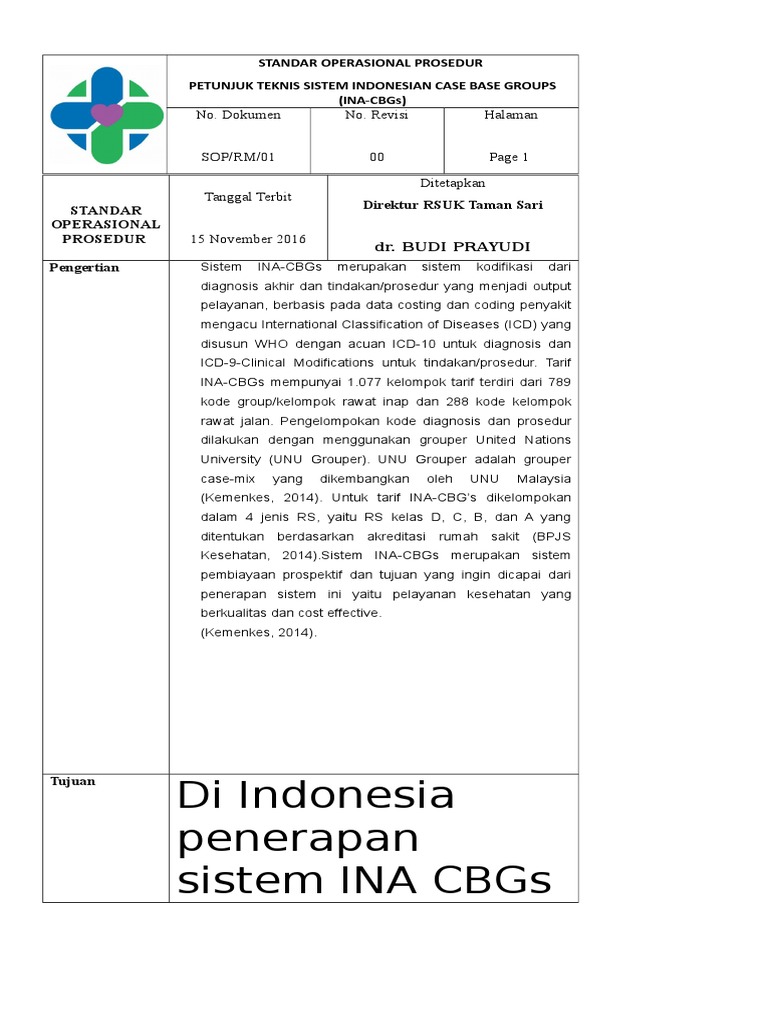 STANDAR OPERASIONAL PROSEDUR

PETUNJUK TEKNIS SISTEM INDONESIAN CASE BASE GROUPS (INA-CBGs)

| No. Dokumen | No. Revisi | Halaman |
|---|---|---|
| SOP/RM/01 | 00 | Page 1 |

STANDAR OPERASIONAL PROSEDUR

Tanggal Terbit

15 November 2016

Ditetapkan

Direktur RSUK Taman Sari

dr. BUDI PRAYUDI

Pengertian

Sistem INA-CBGs merupakan sistem kodifikasi dari diagnosis akhir dan tindakan/prosedur yang menjadi output pelayanan, berbasis pada data costing dan coding penyakit mengacu International Classification of Diseases (ICD) yang disusun WHO dengan acuan ICD-10 untuk diagnosis dan ICD-9-Clinical Modifications untuk tindakan/prosedur. Tarif INA-CBGs mempunyai 1.077 kelompok tarif terdiri dari 789 kode group/kelompok rawat inap dan 288 kode kelompok rawat jalan. Pengelompokan kode diagnosis dan prosedur dilakukan dengan menggunakan grouper United Nations University (UNU Grouper). UNU Grouper adalah grouper case-mix yang dikembangkan oleh UNU Malaysia (Kemenkes, 2014). Untuk tarif INA-CBG's dikelompokan dalam 4 jenis RS, yaitu RS kelas D, C, B, dan A yang ditentukan berdasarkan akreditasi rumah sakit (BPJS Kesehatan, 2014).Sistem INA-CBGs merupakan sistem pembiayaan prospektif dan tujuan yang ingin dicapai dari penerapan sistem ini yaitu pelayanan kesehatan yang berkualitas dan cost effective.
(Kemenkes, 2014).

Tujuan

Di Indonesia penerapan sistem INA CBGs